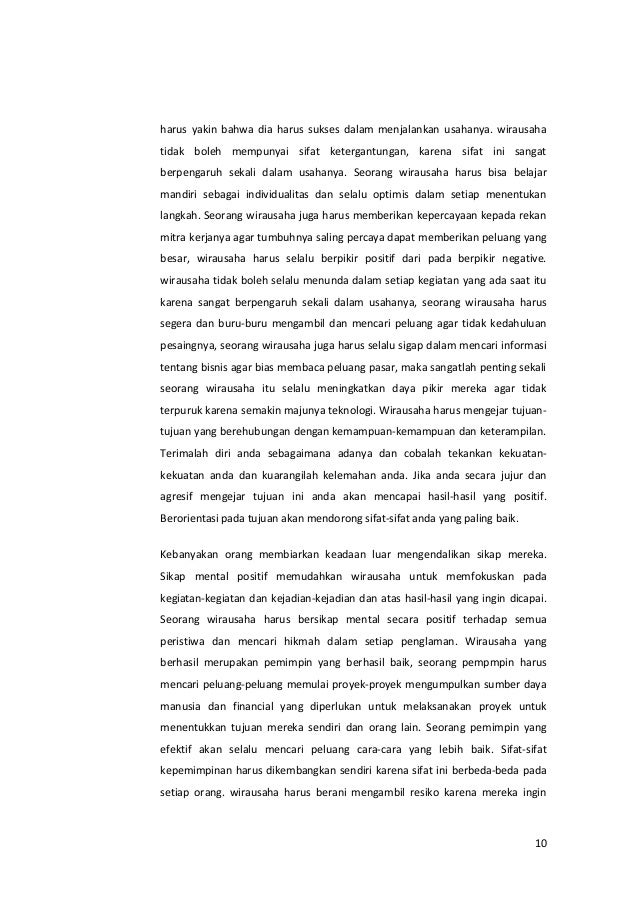 harus yakin bahwa dia harus sukses dalam menjalankan usahanya. wirausaha tidak boleh mempunyai sifat ketergantungan, karena sifat ini sangat berpengaruh sekali dalam usahanya. Seorang wirausaha harus bisa belajar mandiri sebagai individualitas dan selalu optimis dalam setiap menentukan langkah. Seorang wirausaha juga harus memberikan kepercayaan kepada rekan mitra kerjanya agar tumbuhnya saling percaya dapat memberikan peluang yang besar, wirausaha harus selalu berpikir positif dari pada berpikir negative. wirausaha tidak boleh selalu menunda dalam setiap kegiatan yang ada saat itu karena sangat berpengaruh sekali dalam usahanya, seorang wirausaha harus segera dan buru-buru mengambil dan mencari peluang agar tidak kedahuluan pesaingnya, seorang wirausaha juga harus selalu sigap dalam mencari informasi tentang bisnis agar bias membaca peluang pasar, maka sangatlah penting sekali seorang wirausaha itu selalu meningkatkan daya pikir mereka agar tidak terpuruk karena semakin majunya teknologi. Wirausaha harus mengejar tujuan-tujuan yang berehubungan dengan kemampuan-kemampuan dan keterampilan. Terimalah diri anda sebagaimana adanya dan cobalah tekankan kekuatan-kekuatan anda dan kuarangilah kelemahan anda. Jika anda secara jujur dan agresif mengejar tujuan ini anda akan mencapai hasil-hasil yang positif. Berorientasi pada tujuan akan mendorong sifat-sifat anda yang paling baik.

Kebanyakan orang membiarkan keadaan luar mengendalikan sikap mereka. Sikap mental positif memudahkan wirausaha untuk memfokuskan pada kegiatan-kegiatan dan kejadian-kejadian dan atas hasil-hasil yang ingin dicapai. Seorang wirausaha harus bersikap mental secara positif terhadap semua peristiwa dan mencari hikmah dalam setiap penglaman. Wirausaha yang berhasil merupakan pemimpin yang berhasil baik, seorang pempmpin harus mencari peluang-peluang memulai proyek-proyek mengumpulkan sumber daya manusia dan financial yang diperlukan untuk melaksanakan proyek untuk menentukkan tujuan mereka sendiri dan orang lain. Seorang pemimpin yang efektif akan selalu mencari peluang cara-cara yang lebih baik. Sifat-sifat kepemimpinan harus dikembangkan sendiri karena sifat ini berbeda-beda pada setiap orang. wirausaha harus berani mengambil resiko karena mereka ingin

10